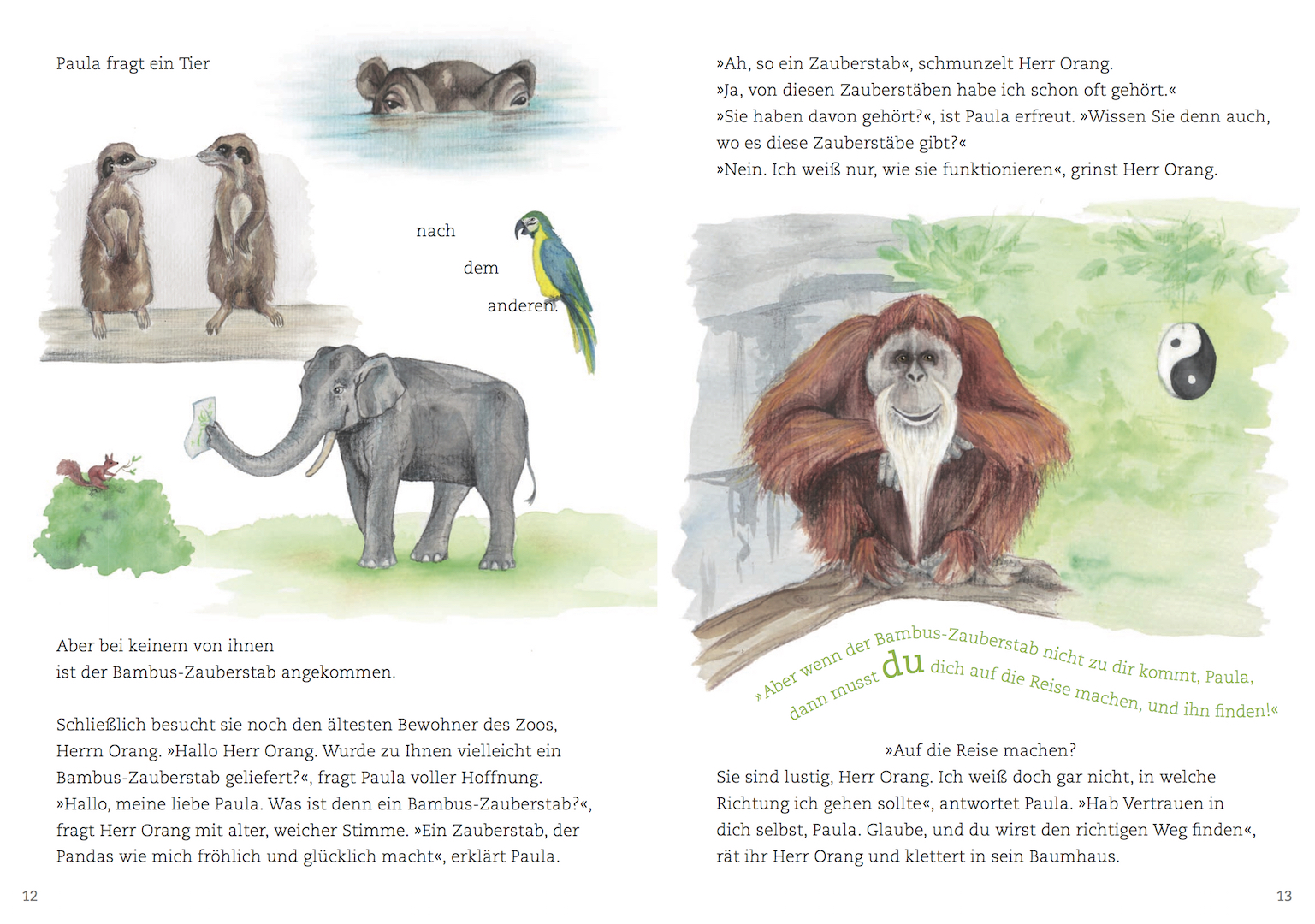 Paula fragt ein Tier

nach

dem

anderen.

Aber bei keinem von ihnen
ist der Bambus-Zauberstab angekommen.

Schließlich besucht sie noch den ältesten Bewohner des Zoos, Herrn Orang. »Hallo Herr Orang. Wurde zu Ihnen vielleicht ein Bambus-Zauberstab geliefert?«, fragt Paula voller Hoffnung. »Hallo, meine liebe Paula. Was ist denn ein Bambus-Zauberstab?«, fragt Herr Orang mit alter, weicher Stimme. »Ein Zauberstab, der Pandas wie mich fröhlich und glücklich macht«, erklärt Paula.

12

»Ah, so ein Zauberstab«, schmunzelt Herr Orang.
»Ja, von diesen Zauberstäben habe ich schon oft gehört.«
»Sie haben davon gehört?«, ist Paula erfreut. »Wissen Sie denn auch, wo es diese Zauberstäbe gibt?«
»Nein. Ich weiß nur, wie sie funktionieren«, grinst Herr Orang.

»Aber wenn der Bambus-Zauberstab nicht zu dir kommt, Paula, dann musst du dich auf die Reise machen, und ihn finden!«

»Auf die Reise machen?
Sie sind lustig, Herr Orang. Ich weiß doch gar nicht, in welche Richtung ich gehen sollte«, antwortet Paula. »Hab Vertrauen in dich selbst, Paula. Glaube, und du wirst den richtigen Weg finden«, rät ihr Herr Orang und klettert in sein Baumhaus.

13